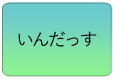 いんだっす